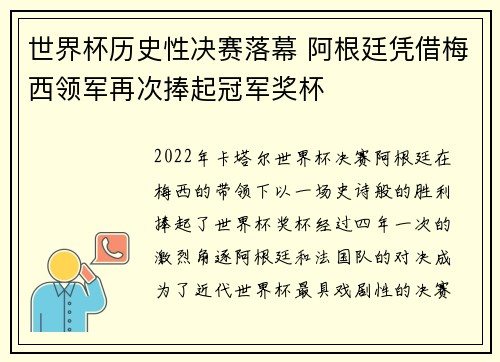 世界杯历史性决赛落幕 阿根廷凭借梅西领军再次捧起冠军奖杯

2022年卡塔尔世界杯决赛阿根廷在梅西的带领下以一场史诗般的胜利捧起了世界杯奖杯经过四年一次的激烈角逐阿根廷和法国队的对决成为了近代世界杯最具戏剧性的决赛